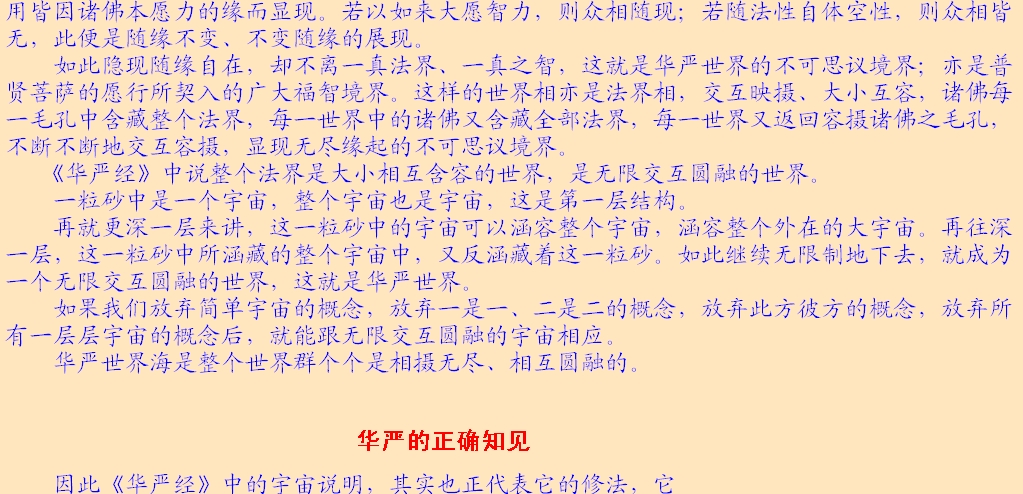 用皆因诸佛本愿力的缘而显现。若以如来大愿智力，则众相随现；若随法性自体空性，则众相皆无，此便是随缘不变、不变随缘的展现。

如此隐现随缘自在，却不离一真法界、一真之智，这就是华严世界的不可思议境界；亦是普贤菩萨的愿行所契入的广大福智境界。这样的世界相亦是法界相，交互映摄、大小互容，诸佛每一毛孔中含藏整个法界，每一世界中的诸佛又含藏全部法界，每一世界又返回容摄诸佛之毛孔，不断不断地交互容摄，显现无尽缘起的不可思议境界。

《华严经》中说整个法界是大小相互含容的世界，是无限交互圆融的世界。

一粒砂中是一个宇宙，整个宇宙也是宇宙，这是第一层结构。

再就更深一层来讲，这一粒砂中的宇宙可以涵容整个宇宙，涵容整个外在的大宇宙。再往深一层，这一粒砂中所涵藏的整个宇宙中，又反涵藏着这一粒砂。如此继续无限制地下去，就成为一个无限交互圆融的世界，这就是华严世界。

如果我们放弃简单宇宙的概念，放弃一是一、二是二的概念，放弃此方彼方的概念，放弃所有一层层宇宙的概念后，就能跟无限交互圆融的宇宙相应。

华严世界海是整个世界群个个是相摄无尽、相互圆融的。

华严的正确知见

因此《华严经》中的宇宙说明，其实也正代表它的修法，它